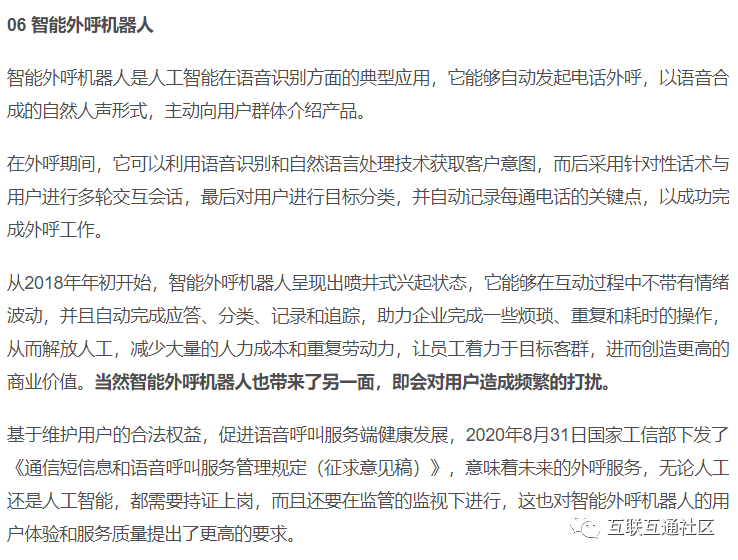 06 智能外呼机器人

智能外呼机器人是人工智能在语音识别方面的典型应用，它能够自动发起电话外呼，以语音合成的自然人声形式，主动向用户群体介绍产品。

在外呼期间，它可以利用语音识别和自然语言处理技术获取客户意图，而后采用针对性话术与用户进行多轮交互会话，最后对用户进行目标分类，并自动记录每通电话的关键点，以成功完成外呼工作。

从2018年年初开始，智能外呼机器人呈现出喷井式兴起状态，它能够在互动过程中不带有情绪波动，并且自动完成应答、分类、记录和追踪，助力企业完成一些烦琐、重复和耗时的操作，从而解放人工，减少大量的人力成本和重复劳动力，让员工着力于目标客群，进而创造更高的商业价值。当然智能外呼机器人也带来了另一面，即会对用户造成频繁的打扰。

基于维护用户的合法权益，促进语音呼叫服务端健康发展，2020年8月31日国家工信部下发了《通信短信息和语音呼叫服务管理规定（征求意见稿）》，意味着未来的外呼服务，无论人工还是人工智能，都需要持证上岗，而且还要在监管的监视下进行，这也对智能外呼机器人的用户体验和服务质量提出了更高的要求。

互联互通社区